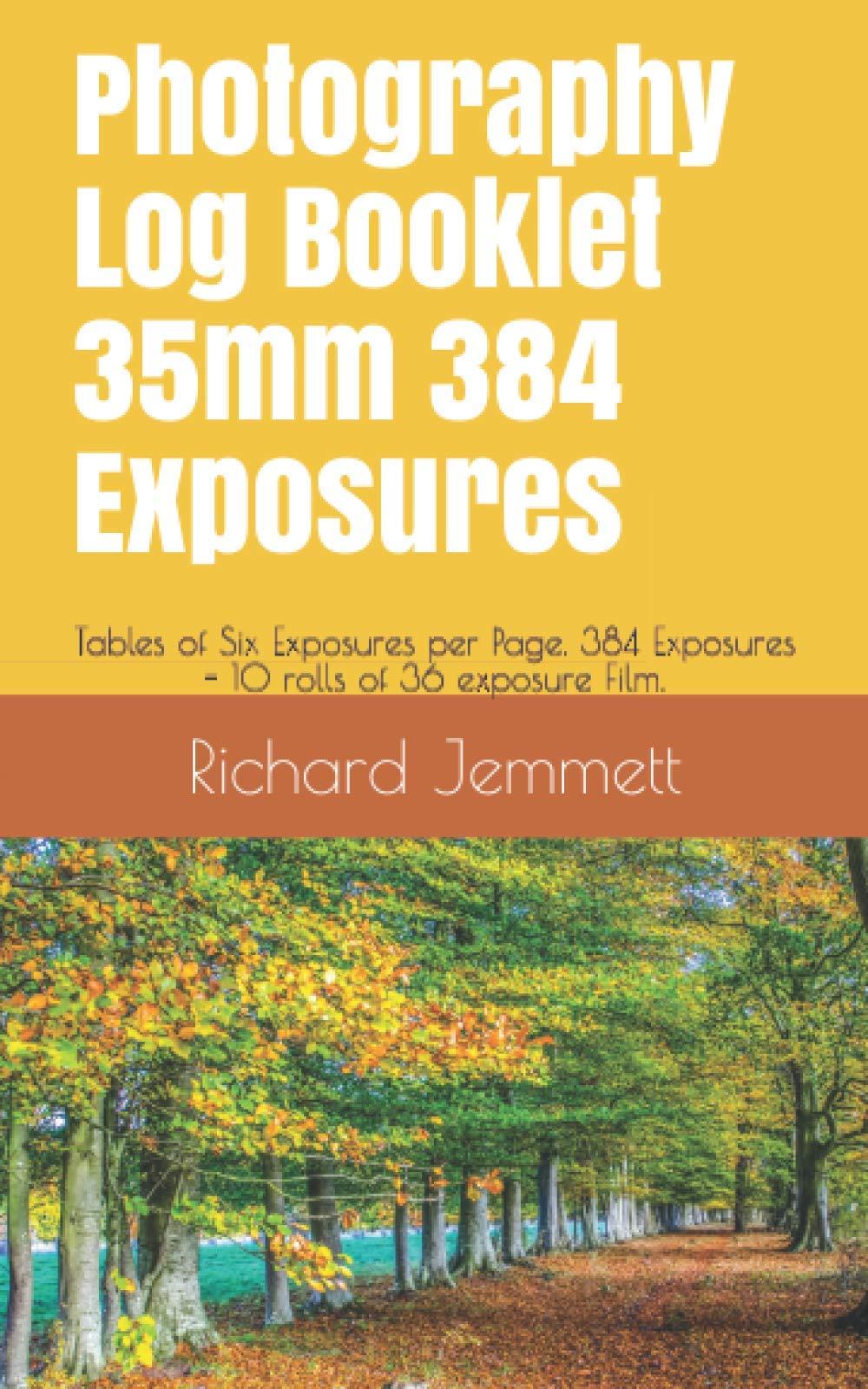 Photography Log Booklet 35mm 384 Exposures

Tables of Six Exposures per Page. 384 Exposures - 10 rolls of 36 exposure Film.

Richard Jemmett